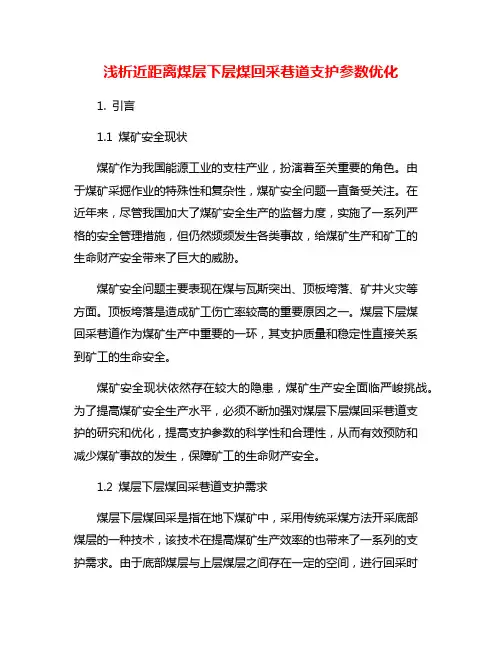 浅析近距离煤层下层煤回采巷道支护参数优化

1. 引言

1.1 煤矿安全现状

煤矿作为我国能源工业的支柱产业，扮演着至关重要的角色。由于煤矿采掘作业的特殊性和复杂性，煤矿安全问题一直备受关注。在近年来，尽管我国加大了煤矿安全生产的监督力度，实施了一系列严格的安全管理措施，但仍然频频发生各类事故，给煤矿生产和矿工的生命财产安全带来了巨大的威胁。

煤矿安全问题主要表现在煤与瓦斯突出、顶板垮落、矿井火灾等方面。顶板垮落是造成矿工伤亡率较高的重要原因之一。煤层下层煤回采巷道作为煤矿生产中重要的一环，其支护质量和稳定性直接关系到矿工的生命安全。

煤矿安全现状依然存在较大的隐患，煤矿生产安全面临严峻挑战。为了提高煤矿安全生产水平，必须不断加强对煤层下层煤回采巷道支护的研究和优化，提高支护参数的科学性和合理性，从而有效预防和减少煤矿事故的发生，保障矿工的生命财产安全。

1.2 煤层下层煤回采巷道支护需求

煤层下层煤回采是指在地下煤矿中，采用传统采煤方法开采底部煤层的一种技术，该技术在提高煤矿生产效率的也带来了一系列的支护需求。由于底部煤层与上层煤层之间存在一定的空间，进行回采时